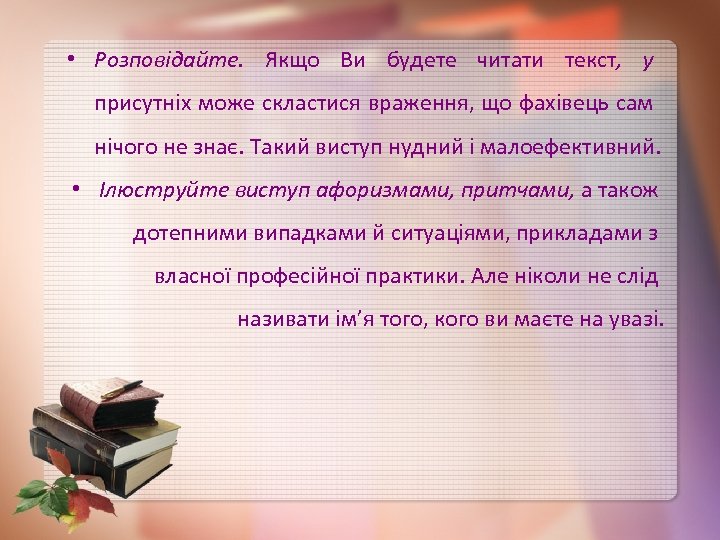 • Розповідайте. Якщо Ви будете читати текст, у присутніх може скластися враження, що фахівець сам нічого не знає. Такий виступ нудний і малоефективний.

• Ілюструйте виступ афоризмами, притчами, а також дотепними випадками й ситуаціями, прикладами з власної професійної практики. Але ніколи не слід називати ім'я того, кого ви маєте на увазі.